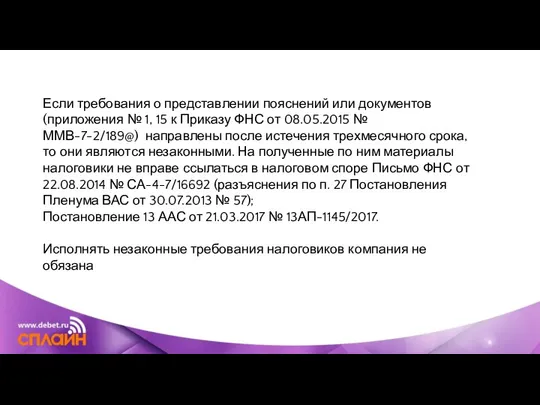 Если требования о представлении пояснений или документов (приложения № 1, 15 к Приказу ФНС от 08.05.2015 № ММВ-7-2/189@) направлены после истечения трехмесячного срока, то они являются незаконными. На полученные по ним материалы налоговики не вправе ссылаться в налоговом споре Письмо ФНС от 22.08.2014 № СА-4-7/16692 (разъяснения по п. 27 Постановления Пленума ВАС от 30.07.2013 № 57);
Постановление 13 ААС от 21.03.2017 № 13АП-1145/2017.

Исполнять незаконные требования налоговиков компания не обязана

www.debet.ru
СПЛАЙН